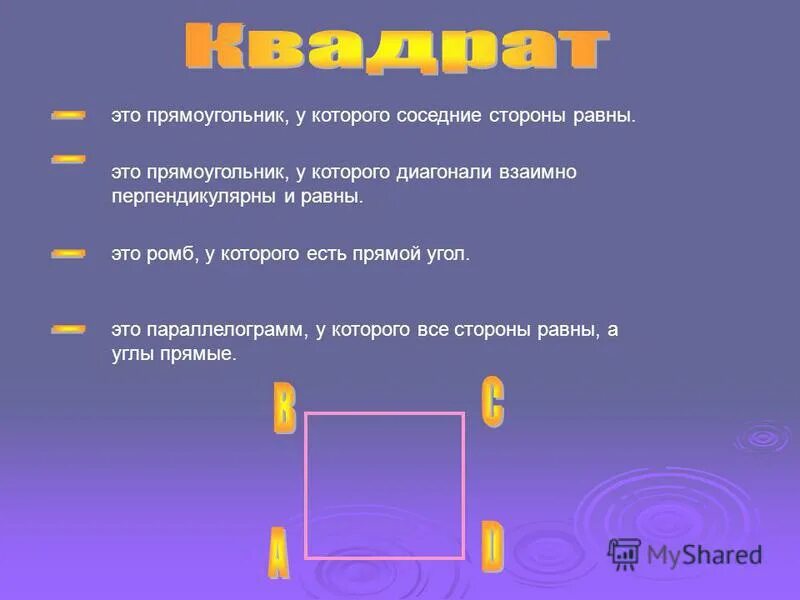 Квадрат

– это прямоугольник, у которого соседние стороны равны.

– это прямоугольник, у которого диагонали взаимно перпендикулярны и равны.

– это ромб, у которого есть прямой угол.

– это параллелограмм, у которого все стороны равны, а углы прямые.

B C A D

MyShared